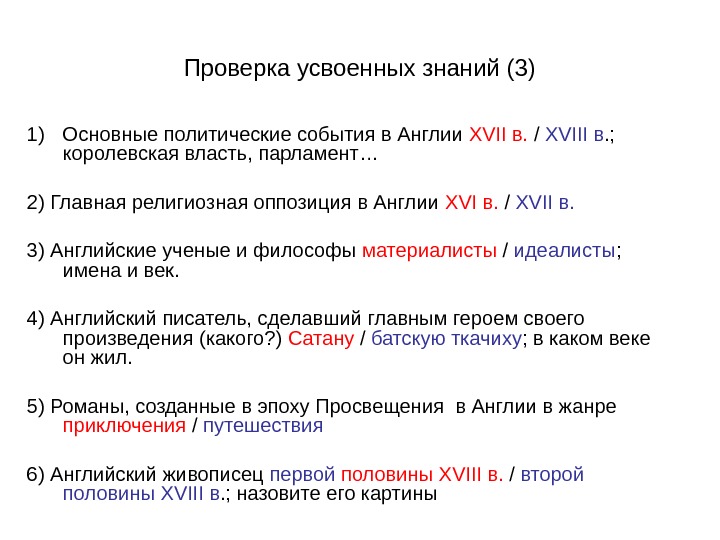 Проверка усвоенных знаний (3)

1) Основные политические события в Англии XVII в. / XVIII в.; королевская власть, парламент…

2) Главная религиозная оппозиция в Англии XVI в. / XVII в.

3) Английские ученые и философы материалисты / идеалисты; имена и век.

4) Английский писатель, сделавший главным героем своего произведения (какого?) Сатану / батскую ткачиху; в каком веке он жил.

5) Романы, созданные в эпоху Просвещения в Англии в жанре приключения / путешествия

6) Английский живописец первой половины XVIII в. / второй половины XVIII в.; назовите его картины